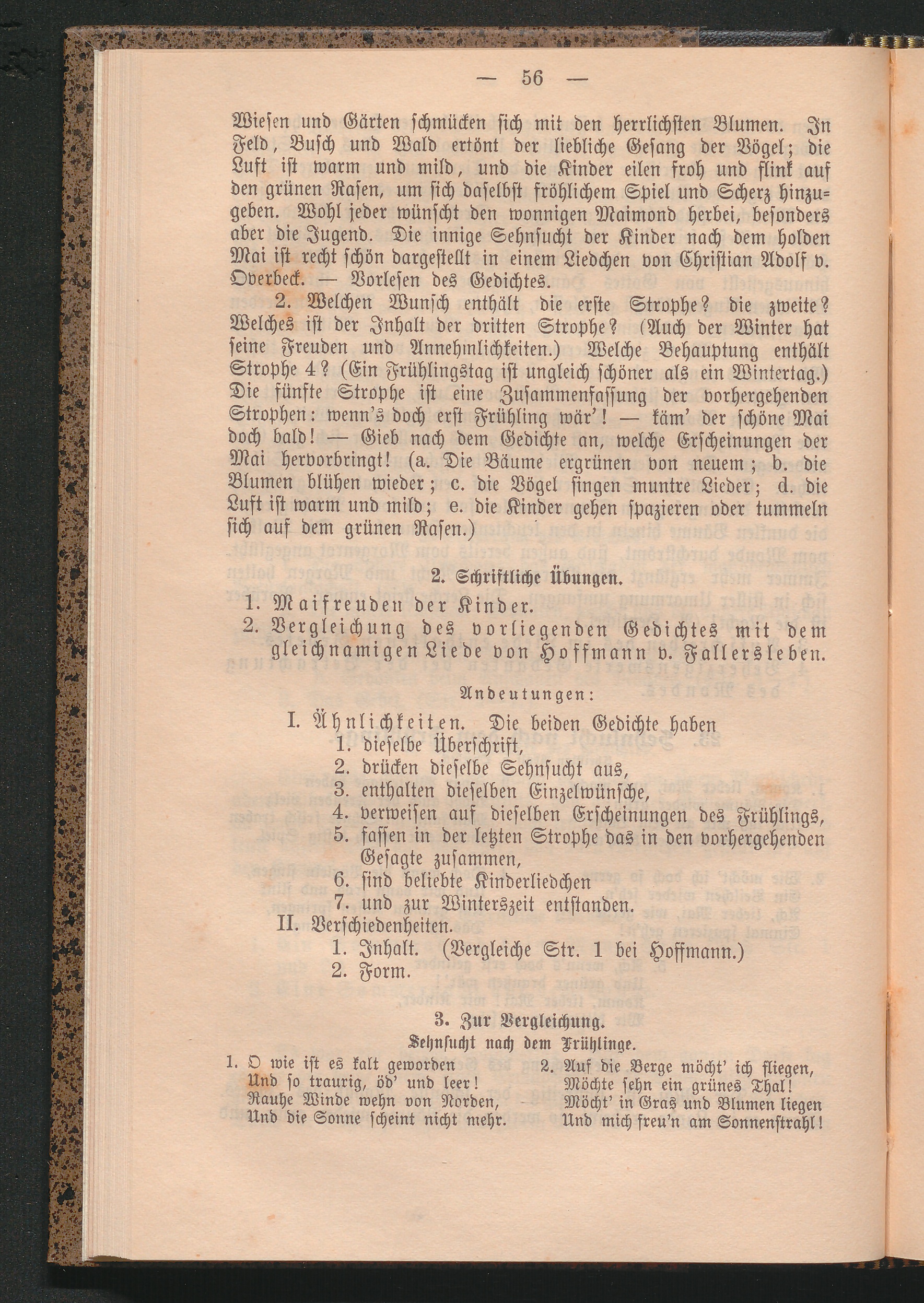 — 56 —

Wiesen und Gärten schmücken sich mit den herrlichsten Blumen. In Feld, Busch und Wald ertönt der liebliche Gesang der Vögel; die Luft ist warm und mild, und die Kinder eilen froh und flink auf den grünen Rasen, um sich daselbst fröhlichem Spiel und Scherz hinzugeben. Wohl jeder wünscht den wonnigen Maimond herbei, besonders aber die Jugend. Die innige Sehnsucht der Kinder nach dem holden Mai ist recht schön dargestellt in einem Liedchen von Christian Adolf v. Overbeck. — Vorlesen des Gedichtes.

2. Welchen Wunsch enthält die erste Strophe? die zweite? Welches ist der Inhalt der dritten Strophe? (Auch der Winter hat seine Freuden und Annehmlichkeiten.) Welche Behauptung enthält Strophe 4? (Ein Frühlingstag ist ungleich schöner als ein Wintertag.) Die fünfte Strophe ist eine Zusammenfassung der vorhergehenden Strophen: wenn's doch erst Frühling wär'! — käm' der schöne Mai doch bald! — Gieb nach dem Gedichte an, welche Erscheinungen der Mai hervorbringt! (a. Die Bäume ergrünen von neuem; b. die Blumen blühen wieder; c. die Vögel singen muntre Lieder; d. die Luft ist warm und mild; e. die Kinder gehen spazieren oder tummeln sich auf dem grünen Rasen.)

2. Schriftliche Übungen.

1. Maifreuden der Kinder.
2. Vergleichung des vorliegenden Gedichtes mit dem gleichnamigen Liede von Hoffmann v. Fallersleben.

Andeutungen:

I. Ähnlichkeiten. Die beiden Gedichte haben
1. dieselbe Überschrift,
2. drücken dieselbe Sehnsucht aus,
3. enthalten dieselben Einzelwünsche,
4. verweisen auf dieselben Erscheinungen des Frühlings,
5. fassen in der letzten Strophe das in den vorhergehenden Gesagte zusammen,
6. sind beliebte Kinderliedchen
7. und zur Winterszeit entstanden.
II. Verschiedenheiten.
1. Inhalt. (Vergleiche Str. 1 bei Hoffmann.)
2. Form.

3. Zur Vergleichung.
Sehnsucht nach dem Frühlinge.

1. O wie ist es kalt geworden
Und so traurig, öd' und leer!
Rauhe Winde wehn von Norden,
Und die Sonne scheint nicht mehr.

2. Auf die Berge möcht' ich fliegen,
Möchte sehn ein grünes Thal!
Möcht' in Gras und Blumen liegen
Und mich freu'n am Sonnenstrahl!